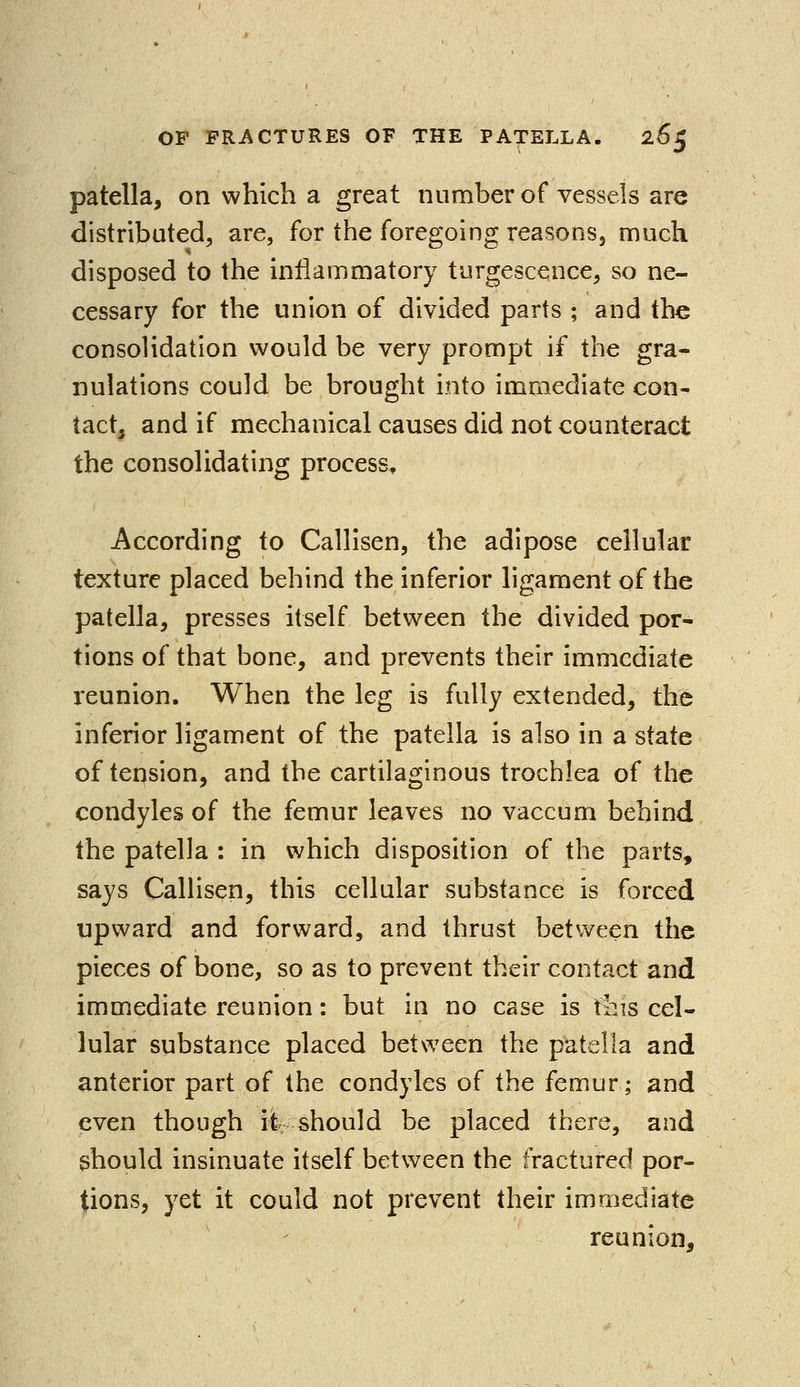 OF FRACTURES OF THE PATELLA. 265

patella, on which a great number of vessels are distributed, are, for the foregoing reasons, much disposed to the inflammatory turgescence, so necessary for the union of divided parts ; and the consolidation would be very prompt if the granulations could be brought into immediate contact, and if mechanical causes did not counteract the consolidating process.

According to Callisen, the adipose cellular texture placed behind the inferior ligament of the patella, presses itself between the divided portions of that bone, and prevents their immediate reunion. When the leg is fully extended, the inferior ligament of the patella is also in a state of tension, and the cartilaginous trochlea of the condyles of the femur leaves no vaccum behind the patella : in which disposition of the parts, says Callisen, this cellular substance is forced upward and forward, and thrust between the pieces of bone, so as to prevent their contact and immediate reunion : but in no case is this cellular substance placed between the patella and anterior part of the condyles of the femur ; and even though it should be placed there, and should insinuate itself between the fractured portions, yet it could not prevent their immediate reunion,